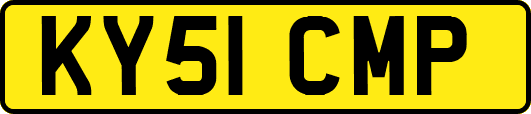 KY51 CMP